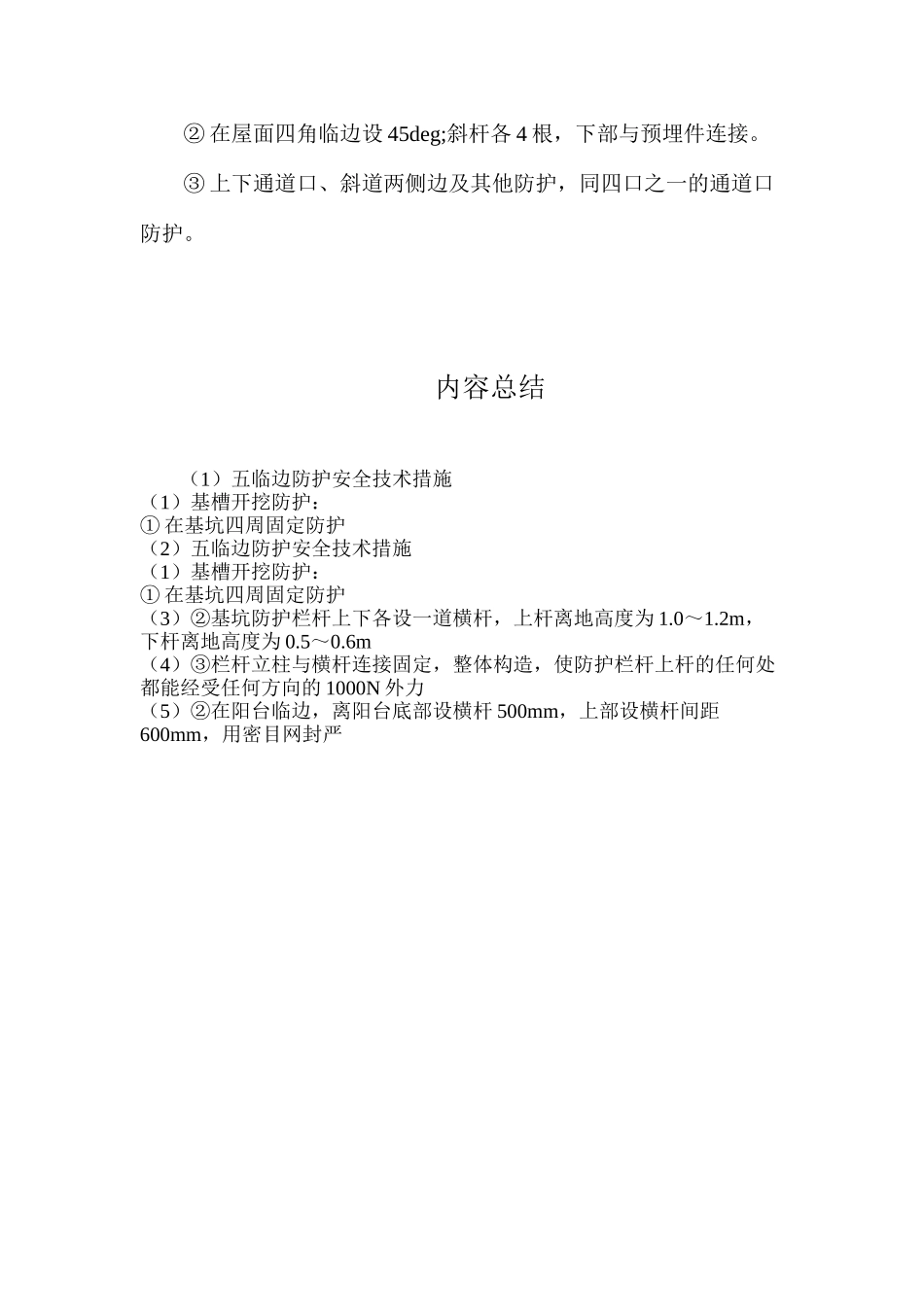 ② 在屋面四角临边设 45deg;斜杆各 4 根，下部与预埋件连接。

③ 上下通道口、斜道两侧边及其他防护，同四口之一的通道口防护。

内容总结

（1）五临边防护安全技术措施
（1）基槽开挖防护：
① 在基坑四周固定防护
（2）五临边防护安全技术措施
（1）基槽开挖防护：
① 在基坑四周固定防护
（3）②基坑防护栏杆上下各设一道横杆，上杆离地高度为 1.0～1.2m，下杆离地高度为 0.5～0.6m
（4）③栏杆立柱与横杆连接固定，整体构造，使防护栏杆上杆的任何处都能经受任何方向的 1000N 外力
（5）②在阳台临边，离阳台底部设横杆 500mm，上部设横杆间距 600mm，用密目网封严